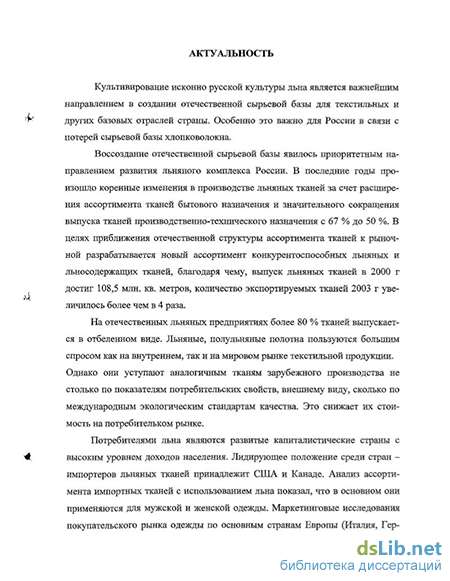 АКТУАЛЬНОСТЬ

Культивирование исконно русской культуры льна является важнейшим направлением в создании отечественной сырьевой базы для текстильных и других базовых отраслей страны. Особенно это важно для России в связи с потерей сырьевой базы хлопковолокна.

Воссоздание отечественной сырьевой базы явилось приоритетным направлением развития льняного комплекса России. В последние годы произошло коренные изменения в производстве льняных тканей за счет расширения ассортимента тканей бытового назначения и значительного сокращения выпуска тканей производственно-технического назначения с 67 % до 50 %. В целях приближения отечественной структуры ассортимента тканей к рыночной разрабатывается новый ассортимент конкурентоспособных льняных и льносодержащих тканей, благодаря чему, выпуск льняных тканей в 2000 г достиг 108,5 млн. кв. метров, количество экспортируемых тканей 2003 г увеличилось более чем в 4 раза.

На отечественных льняных предприятиях более 80 % тканей выпускается в отбеленном виде. Льняные, полульняные полотна пользуются большим спросом как на внутреннем, так и на мировом рынке текстильной продукции. Однако они уступают аналогичным тканям зарубежного производства не столько по показателям потребительских свойств, внешнему виду, сколько по международным экологическим стандартам качества. Это снижает их стоимость на потребительском рынке.

Потребителями льна являются развитые капиталистические страны с высоким уровнем доходов населения. Лидирующее положение среди стран – импортеров льняных тканей принадлежит США и Канаде. Анализ ассортимента импортных тканей с использованием льна показал, что в основном они применяются для мужской и женской одежды. Маркетинговые исследования покупательского рынка одежды по основным странам Европы (Италия, Гер-

dsLib.net
библиотека диссертаций